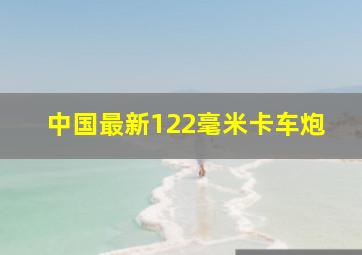 中国最新122毫米卡车炮